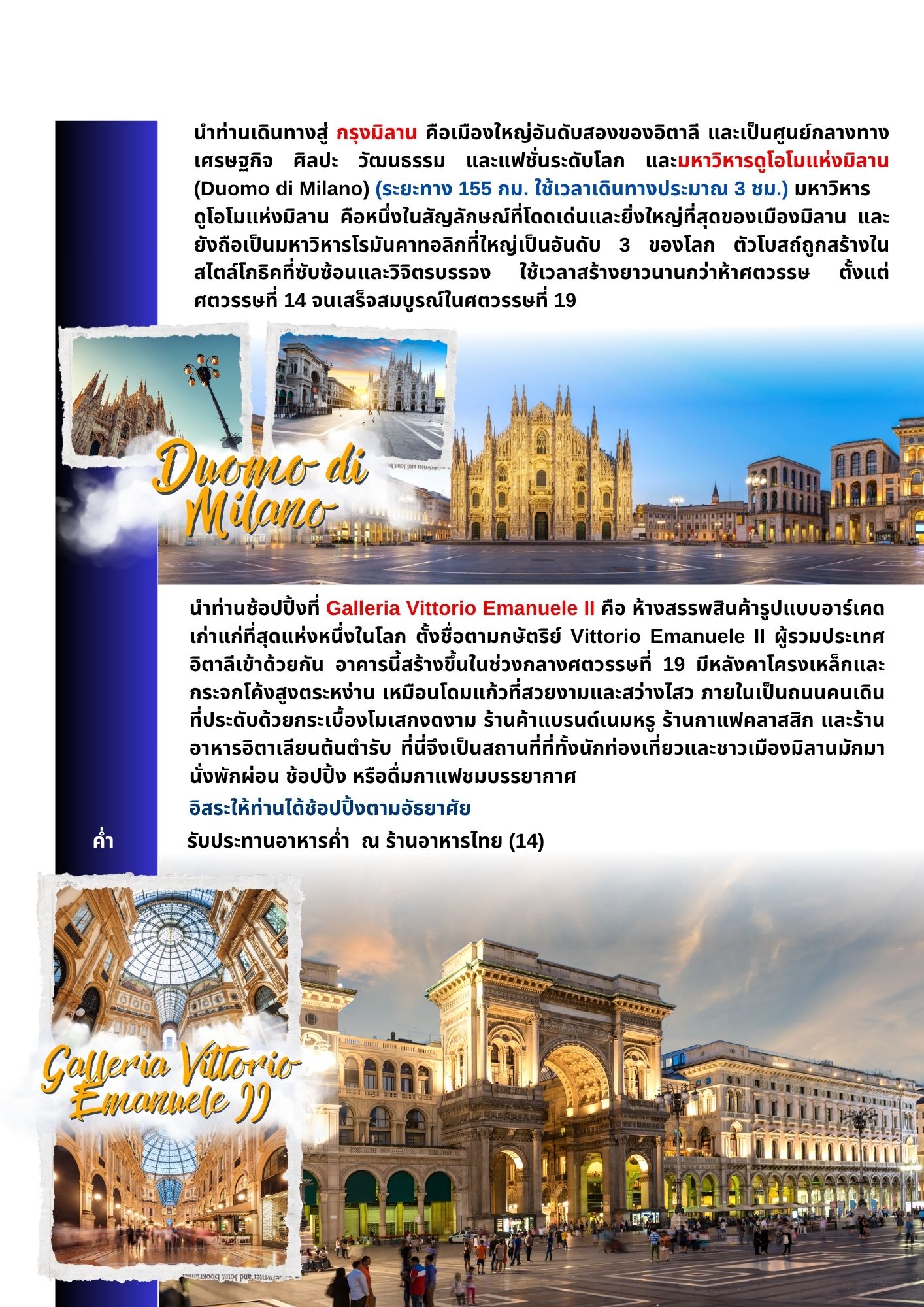 นำท่านเดินทางสู่ กรุงมิลาน คือเมืองใหญ่อันดับสองของอิตาลี และเป็นศูนย์กลางทางเศรษฐกิจ ศิลปะ วัฒนธรรม และแฟชั่นระดับโลก และมหาวิหารดูโอโมแห่งมิลาน (Duomo di Milano) (ระยะทาง 155 กม. ใช้เวลาเดินทางประมาณ 3 ชม.) มหาวิหารดูโอโมแห่งมิลาน คือหนึ่งในสัญลักษณ์ที่โดดเด่นและยิ่งใหญ่ที่สุดของเมืองมิลาน และยังถือเป็นมหาวิหารโรมันคาทอลิกที่ใหญ่เป็นอันดับ 3 ของโลก ตัวโบสถ์ถูกสร้างในสไตล์โกธิคที่ซับซ้อนและวิจิตรบรรจง ใช้เวลาสร้างยาวนานกว่าห้าศตวรรษ ตั้งแต่ศตวรรษที่ 14 จนเสร็จสมบูรณ์ในศตวรรษที่ 19

Duomo di Milano

นำท่านช้อปปิ้งที่ Galleria Vittorio Emanuele II คือ ห้างสรรพสินค้ารูปแบบอาร์เคดเก่าแก่ที่สุดแห่งหนึ่งในโลก ตั้งชื่อตามกษัตริย์ Vittorio Emanuele II ผู้รวมประเทศอิตาลีเข้าด้วยกัน อาคารนี้สร้างขึ้นในช่วงกลางศตวรรษที่ 19 มีหลังคาโครงเหล็กและกระจกโค้งสูงตระหง่าน เหมือนโดมแก้วที่สวยงามและสว่างไสว ภายในเป็นถนนคนเดินที่ประดับด้วยกระเบื้องโมเสกงดงาม ร้านค้าแบรนด์เนมหรู ร้านกาแฟคลาสสิก และร้านอาหารอิตาเลียนต้นตำรับ ที่นี่จึงเป็นสถานที่ที่ทั้งนักท่องเที่ยวและชาวเมืองมิลานมักมานั่งพักผ่อน ช้อปปิ้ง หรือดื่มกาแฟชมบรรยากาศ

อิสระให้ท่านได้ช้อปปิ้งตามอัธยาศัย

ค่ำ รับประทานอาหารค่ำ ณ ร้านอาหารไทย (14)

Galleria Vittorio Emanuele II